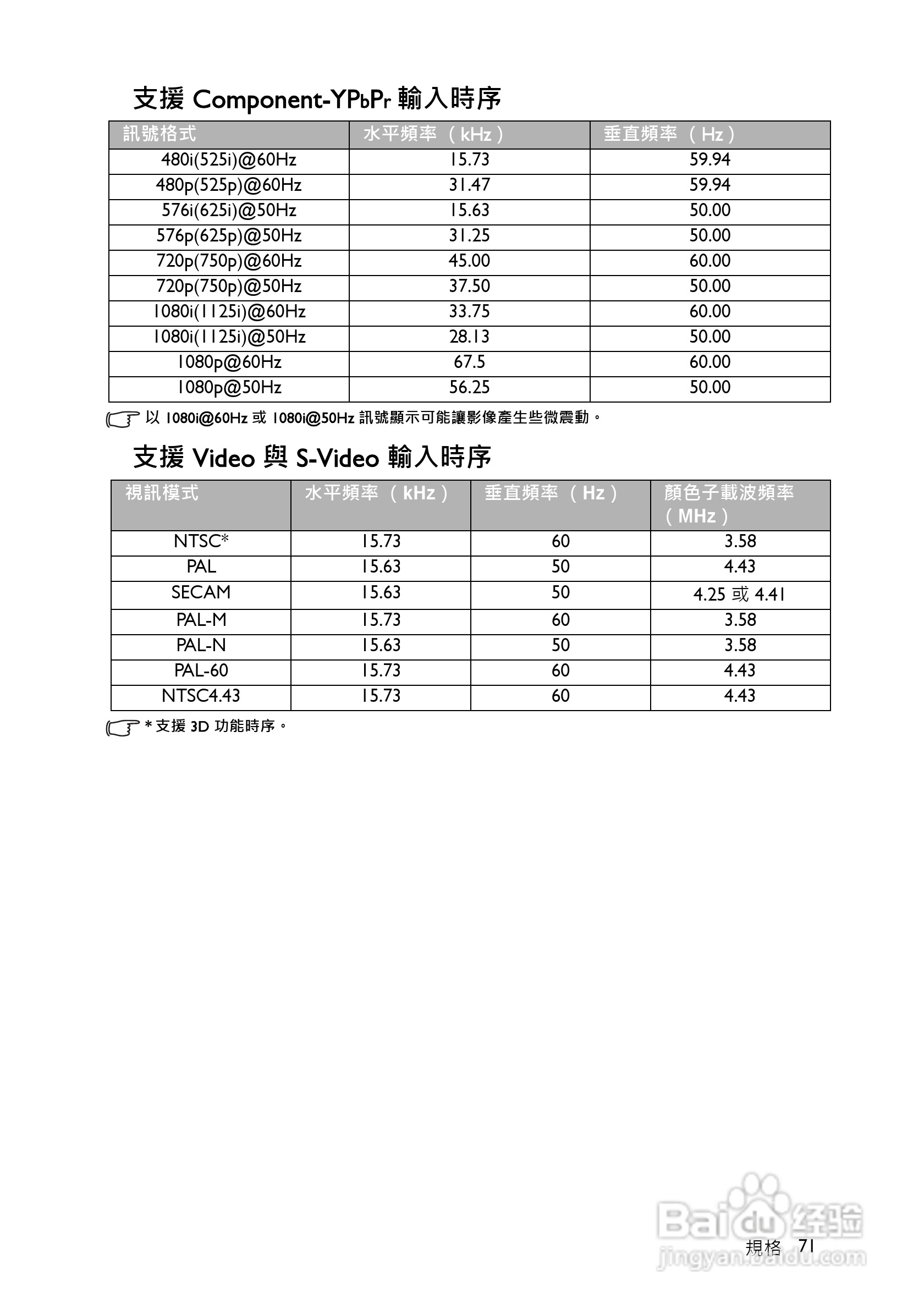 支援 Component-YPbPr 輸入時序

| 訊號格式 | 水平頻率（kHz） | 垂直頻率（Hz） |
|---|---|---|
| 480i(525i)@60Hz | 15.73 | 59.94 |
| 480p(525p)@60Hz | 31.47 | 59.94 |
| 576i(625i)@50Hz | 15.63 | 50.00 |
| 576p(625p)@50Hz | 31.25 | 50.00 |
| 720p(750p)@60Hz | 45.00 | 60.00 |
| 720p(750p)@50Hz | 37.50 | 50.00 |
| 1080i(1125i)@60Hz | 33.75 | 60.00 |
| 1080i(1125i)@50Hz | 28.13 | 50.00 |
| 1080p@60Hz | 67.5 | 60.00 |
| 1080p@50Hz | 56.25 | 50.00 |

以 1080i@60Hz 或 1080i@50Hz 訊號顯示可能讓影像產生些微震動。

支援 Video 與 S-Video 輸入時序

| 視訊模式 | 水平頻率（kHz） | 垂直頻率（Hz） | 顏色子載波頻率（MHz） |
|---|---|---|---|
| NTSC* | 15.73 | 60 | 3.58 |
| PAL | 15.63 | 50 | 4.43 |
| SECAM | 15.63 | 50 | 4.25 或 4.41 |
| PAL-M | 15.73 | 60 | 3.58 |
| PAL-N | 15.63 | 50 | 3.58 |
| PAL-60 | 15.73 | 60 | 4.43 |
| NTSC4.43 | 15.73 | 60 | 4.43 |

* 支援 3D 功能時序。

規格 71

Baidu 经验
jingyan.baidu.com